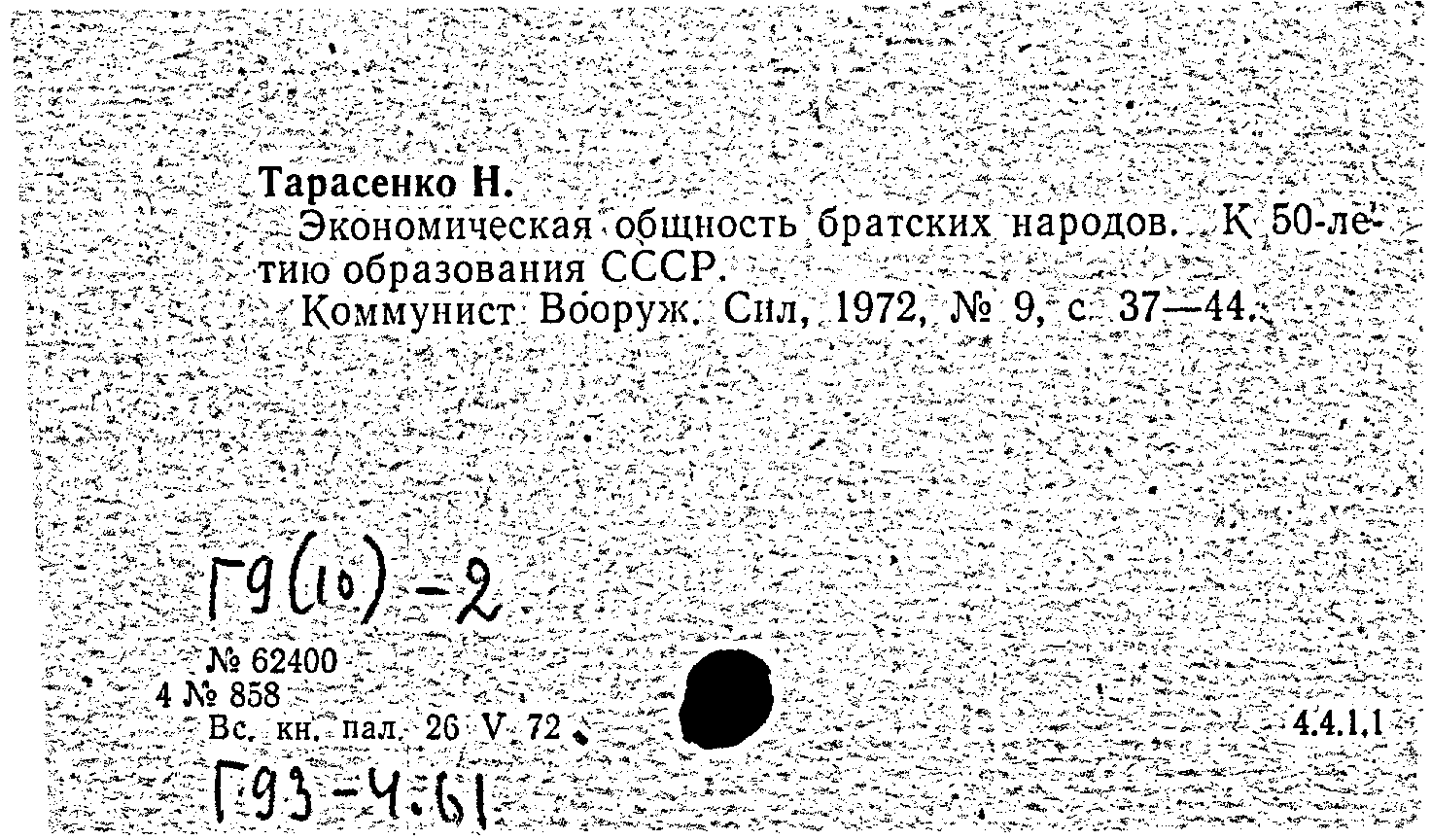 Тарасенко Н.
Экономическая общность братских народов. К 50-летию образования СССР.
Коммунист Вооруж. Сил, 1972, № 9, с. 37—44.

Г9(10)-2

№ 62400
4 № 858
Вс. кн. пал. 26 V 72

4.4.1.1

Г93-4.61